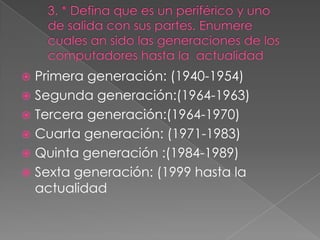 3. * Defina que es un periférico y uno de salida con sus partes. Enumere cuales an sido las generaciones de los computadores hasta la actualidad

Primera generación: (1940-1954)
Segunda generación:(1964-1963)
Tercera generación:(1964-1970)
Cuarta generación: (1971-1983)
Quinta generación :(1984-1989)
Sexta generación: (1999 hasta la actualidad